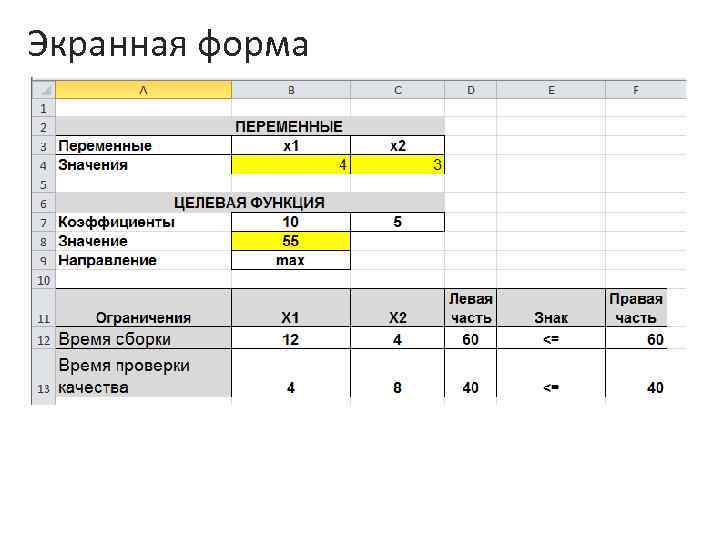 Экранная форма

| | A | B | C | D | E | F |
|---|---|---|---|---|---|---|
| 1 | | | | | | |
| 2 | ПЕРЕМЕННЫЕ | | | | | |
| 3 | Переменные | x1 | x2 | | | |
| 4 | Значения | 4 | 3 | | | |
| 5 | | | | | | |
| 6 | ЦЕЛЕВАЯ ФУНКЦИЯ | | | | | |
| 7 | Коэффициенты | 10 | 5 | | | |
| 8 | Значение | 55 | | | | |
| 9 | Направление | max | | | | |
| 10 | | | | | | |
| 11 | Ограничения | X1 | X2 | Левая часть | Знак | Правая часть |
| 12 | Время сборки | 12 | 4 | 60 | <= | 60 |
| 13 | Время проверки качества | 4 | 8 | 40 | <= | 40 |